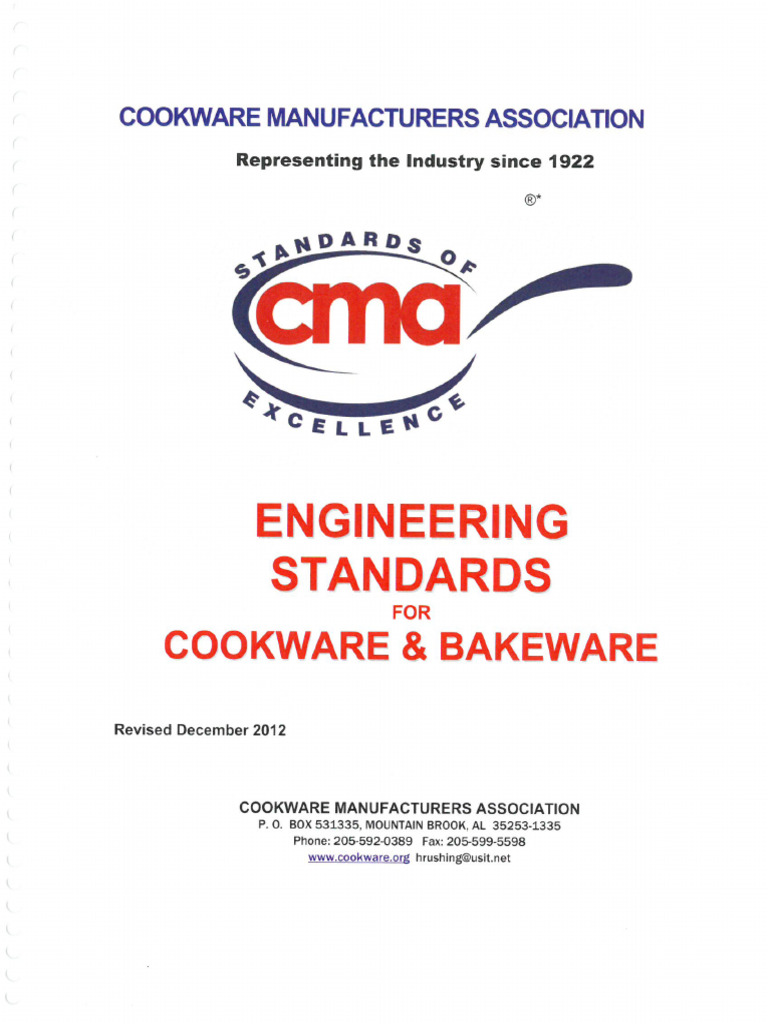 COOKWARE MANUFACTURERS ASSOCIATION

Representing the Industry since 1922

®*

STANDARDS OF

cma

EXCELLENCE

ENGINEERING STANDARDS

FOR

COOKWARE & BAKEWARE

Revised December 2012

COOKWARE MANUFACTURERS ASSOCIATION
P. O. BOX 531335, MOUNTAIN BROOK, AL 35253-1335
Phone: 205-592-0389 Fax: 205-599-5598
www.cookware.org hrushing@usit.net